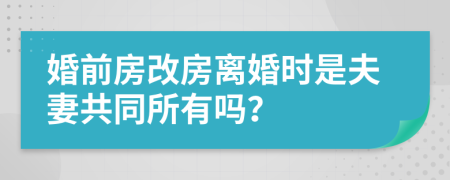 婚前房改房离婚时是夫妻共同所有吗?